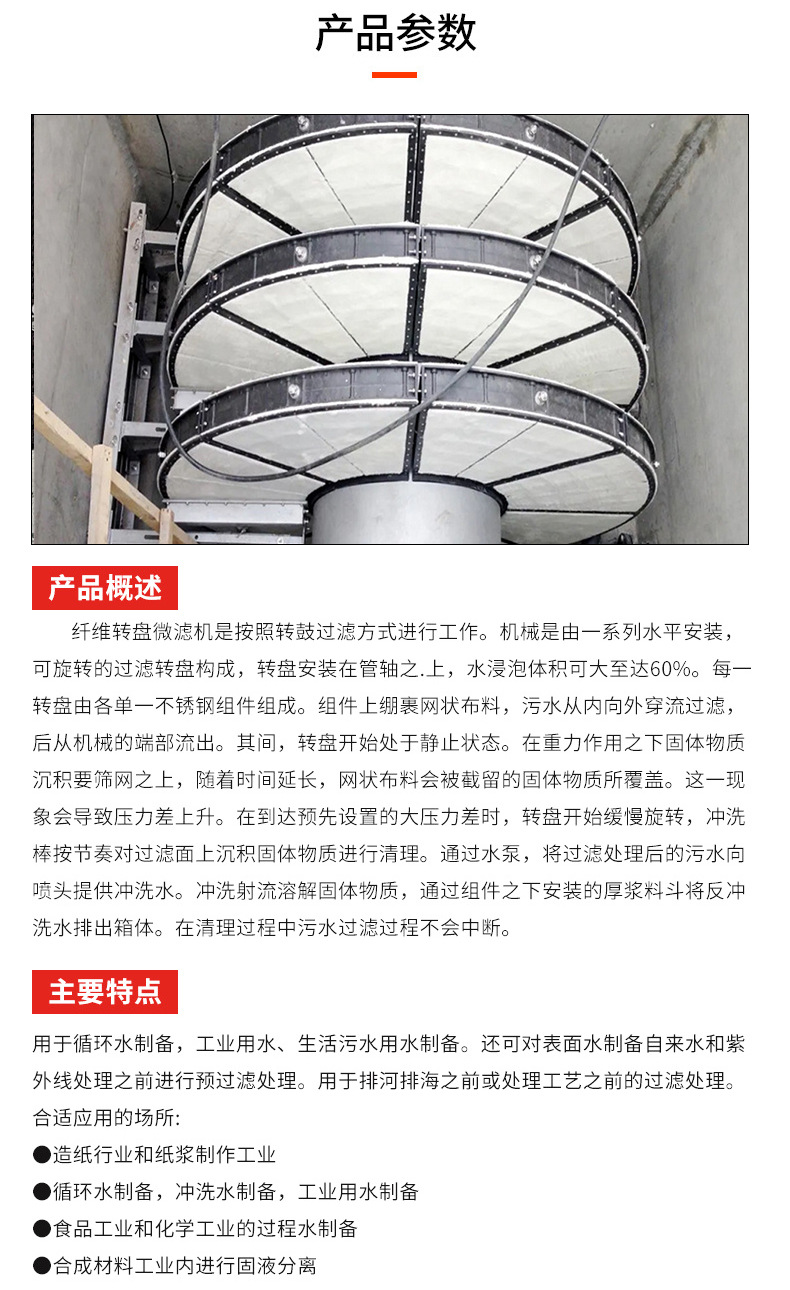 产品参数

产品概述

纤维转盘微滤机是按照转鼓过滤方式进行工作。机械是由一系列水平安装，可旋转的过滤转盘构成，转盘安装在管轴之.上，水浸泡体积可大至达60%。每一转盘由各单一不锈钢组件组成。组件上绷裹网状布料，污水从内向外穿流过滤，后从机械的端部流出。其间，转盘开始处于静止状态。在重力作用之下固体物质沉积要筛网之上，随着时间延长，网状布料会被截留的固体物质所覆盖。这一现象会导致压力差上升。在到达预先设置的大压力差时，转盘开始缓慢旋转，冲洗棒按节奏对过滤面上沉积固体物质进行清理。通过水泵，将过滤处理后的污水向喷头提供冲洗水。冲洗射流溶解固体物质，通过组件之下安装的厚浆料斗将反冲洗水排出箱体。在清理过程中污水过滤过程不会中断。

主要特点

用于循环水制备，工业用水、生活污水用水制备。还可对表面水制备自来水和紫外线处理之前进行预过滤处理。用于排河排海之前或处理工艺之前的过滤处理。
合适应用的场所:
●造纸行业和纸浆制作工业
●循环水制备，冲洗水制备，工业用水制备
●食品工业和化学工业的过程水制备
●合成材料工业内进行固液分离